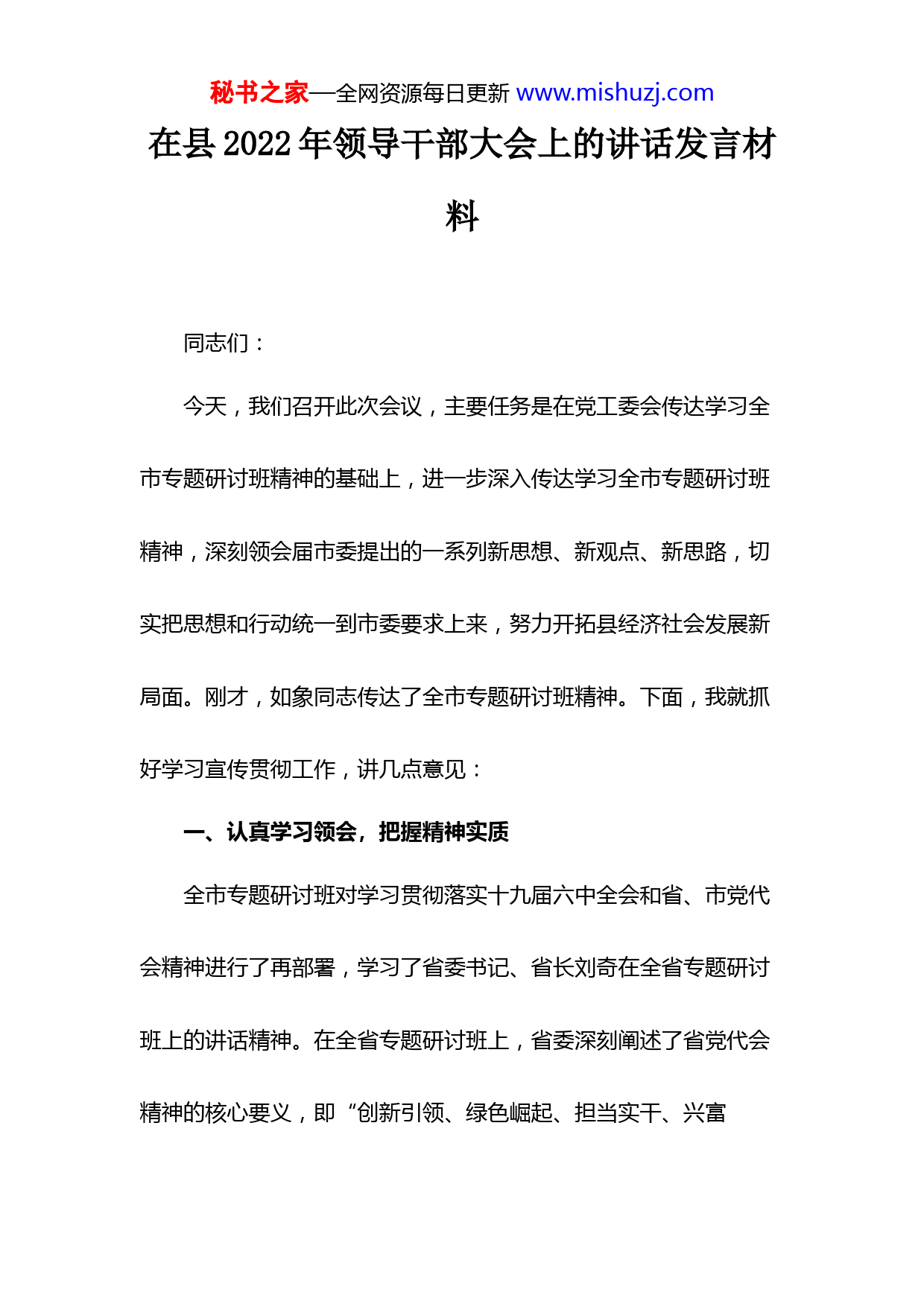 秘书之家—全网资源每日更新 www.mishuzj.com

在县 2022 年领导干部大会上的讲话发言材料

同志们：

今天，我们召开此次会议，主要任务是在党工委会传达学习全市专题研讨班精神的基础上，进一步深入传达学习全市专题研讨班精神，深刻领会届市委提出的一系列新思想、新观点、新思路，切实把思想和行动统一到市委要求上来，努力开拓县经济社会发展新局面。刚才，如象同志传达了全市专题研讨班精神。下面，我就抓好学习宣传贯彻工作，讲几点意见：

一、认真学习领会，把握精神实质

全市专题研讨班对学习贯彻落实十九届六中全会和省、市党代会精神进行了再部署，学习了省委书记、省长刘奇在全省专题研讨班上的讲话精神。在全省专题研讨班上，省委深刻阐述了省党代会精神的核心要义，即“创新引领、绿色崛起、担当实干、兴富